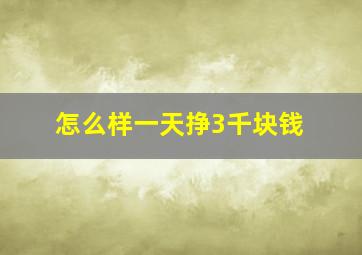 怎么样一天挣3千块钱